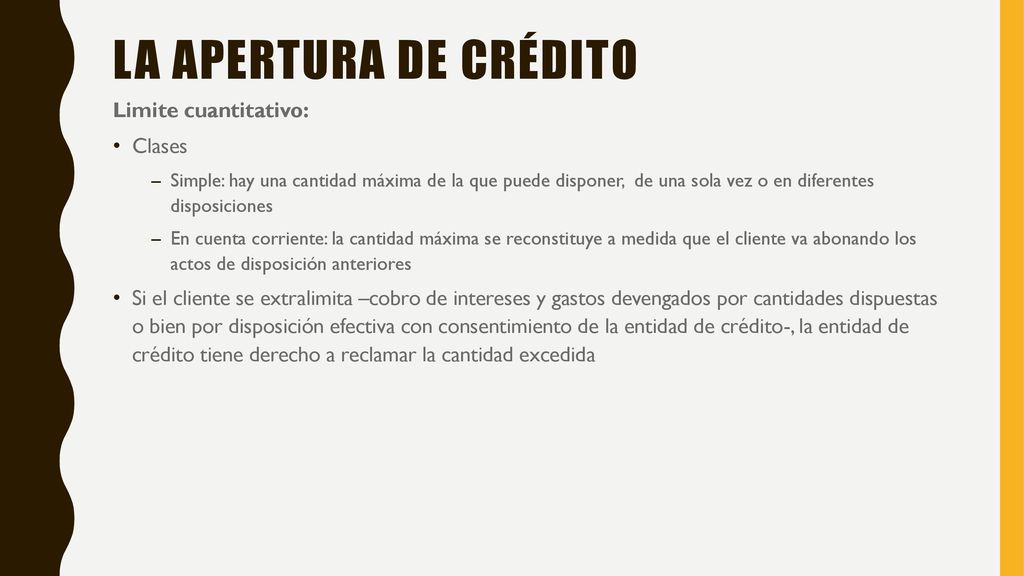 LA APERTURA DE CRÉDITO

Limite cuantitativo:

• Clases

– Simple: hay una cantidad máxima de la que puede disponer, de una sola vez o en diferentes disposiciones

– En cuenta corriente: la cantidad máxima se reconstituye a medida que el cliente va abonando los actos de disposición anteriores

• Si el cliente se extralimita –cobro de intereses y gastos devengados por cantidades dispuestas o bien por disposición efectiva con consentimiento de la entidad de crédito-, la entidad de crédito tiene derecho a reclamar la cantidad excedida